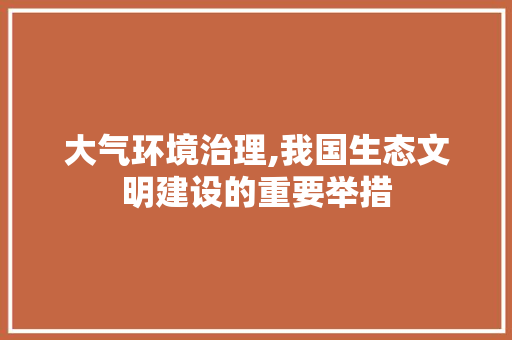 大气环境治理,我国生态文明建设的重要举措